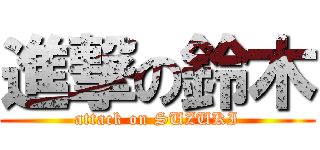 進撃の鈴木
attack on SUZUKI